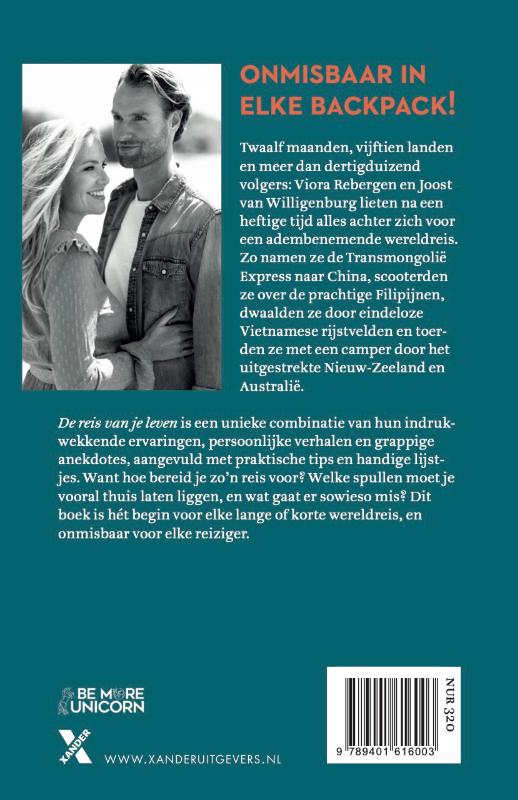 ONMISBAAR IN ELKE BACKPACK!

Twaalf maanden, vijftien landen en meer dan dertigduizend volgers: Viora Rebergen en Joost van Willigenburg lieten na een heftige tijd alles achter zich voor een adembenemende wereldreis. Zo namen ze de Transmongolië Express naar China, scooterden ze over de prachtige Filipijnen, dwaalden ze door eindeloze Vietnamese rijstvelden en toerden ze met een camper door het uitgestrekte Nieuw-Zeeland en Australië.

De reis van je leven is een unieke combinatie van hun indrukwekkende ervaringen, persoonlijke verhalen en grappige anekdotes, aangevuld met praktische tips en handige lijstjes. Want hoe bereid je zo'n reis voor? Welke spullen moet je vooral thuis laten liggen, en wat gaat er sowieso mis? Dit boek is hét begin voor elke lange of korte wereldreis, en onmisbaar voor elke reiziger.

BE MORE UNICORN

XANDER

WWW.XANDERUITGEVERS.NL

NUR 320

9 789401 616003